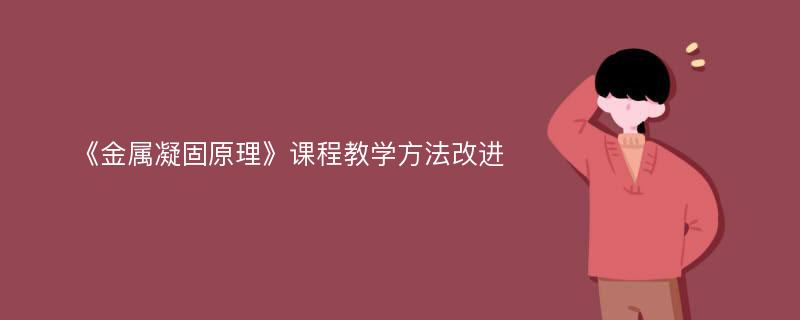 《金属凝固原理》课程教学方法改进